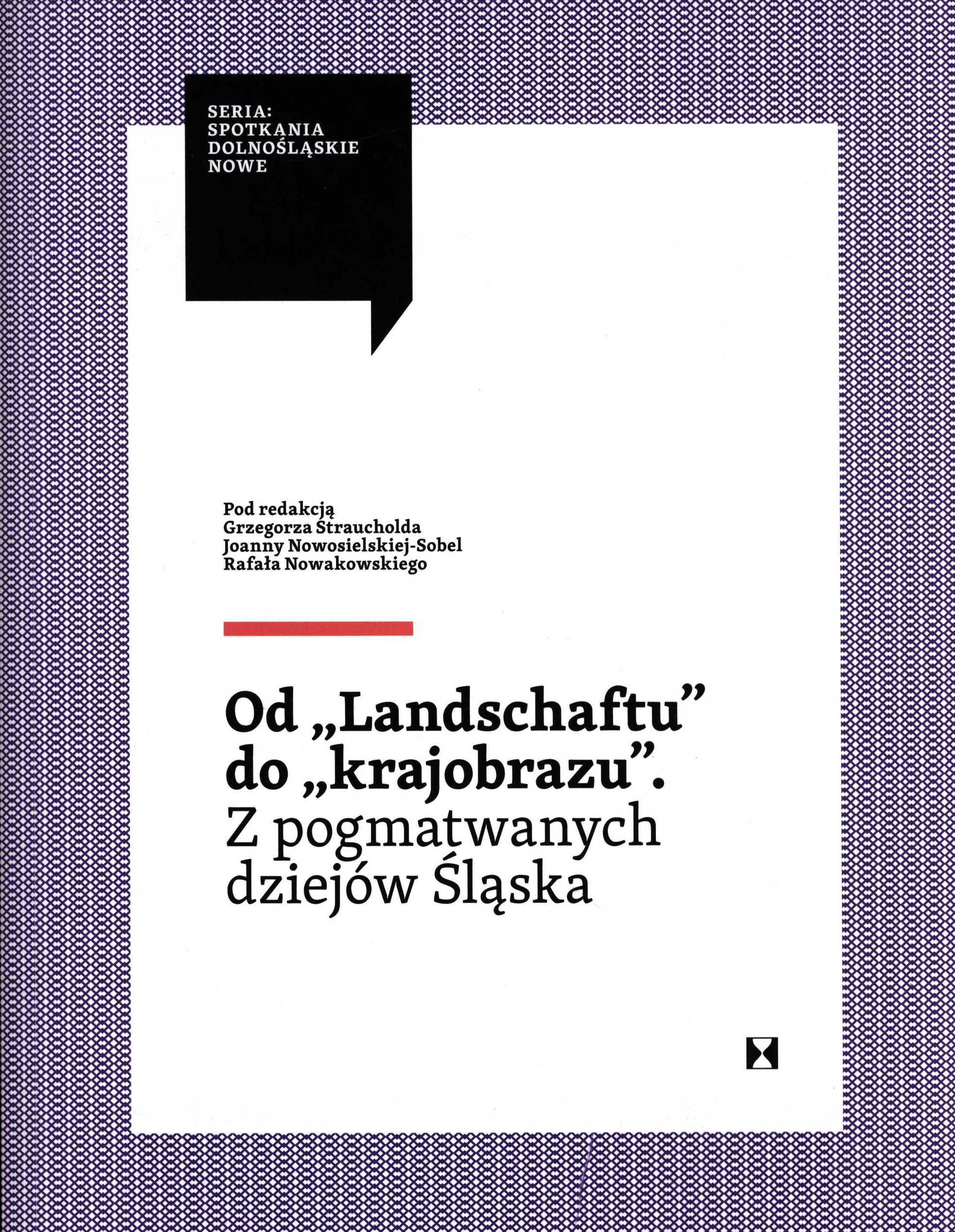 SERIA:
SPOTKANIA
DOLNOŚLĄSKIE
NOWE

Pod redakcją
Grzegorza Straucholda
Joanny Nowosielskiej-Sobel
Rafała Nowakowskiego

Od „Landschaftu"
do „krajobrazu".
Z pogmatwanych
dziejów Śląska